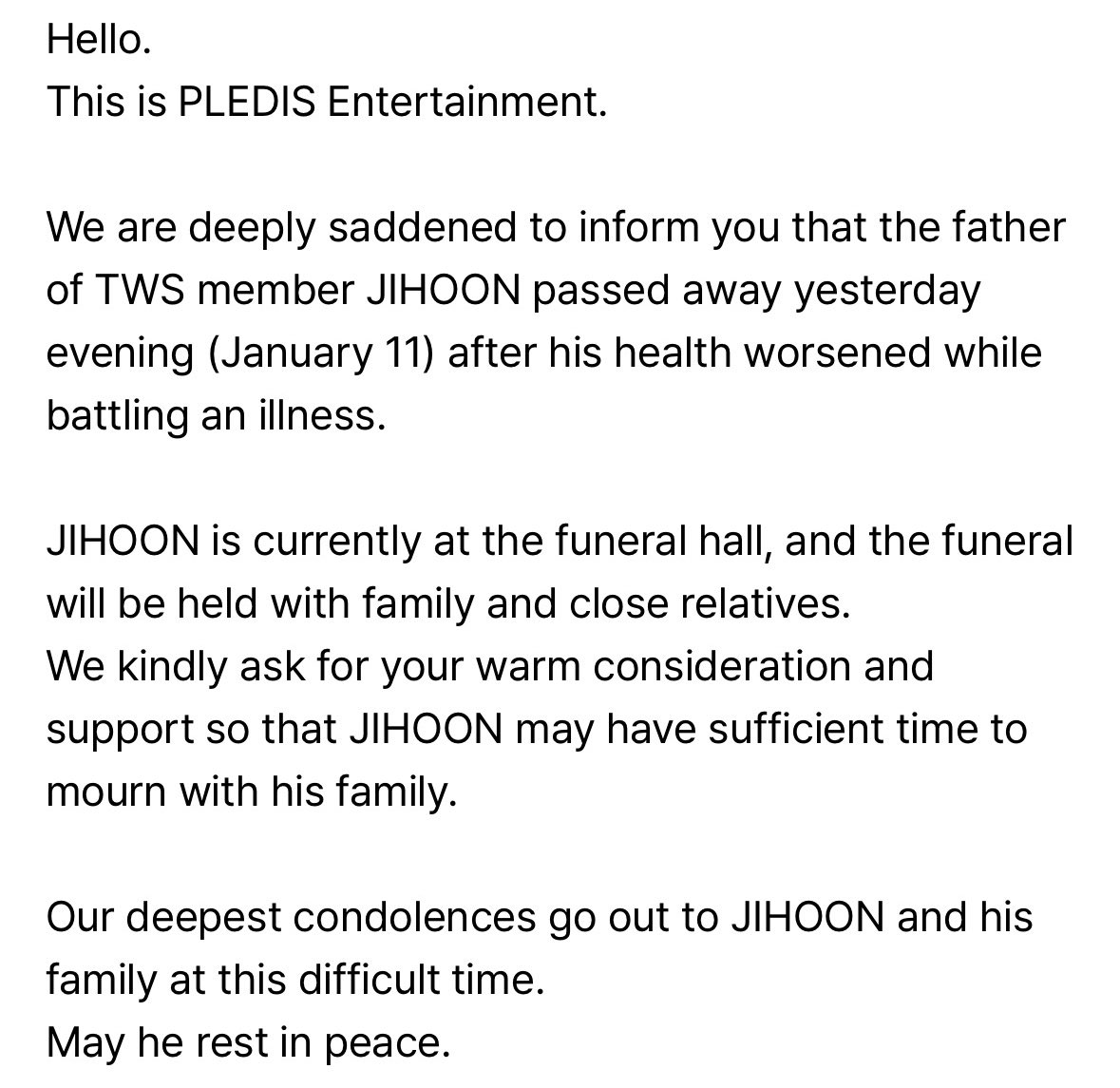 Hello.
This is PLEDIS Entertainment.

We are deeply saddened to inform you that the father of TWS member JIHOON passed away yesterday evening (January 11) after his health worsened while battling an illness.

JIHOON is currently at the funeral hall, and the funeral will be held with family and close relatives.
We kindly ask for your warm consideration and support so that JIHOON may have sufficient time to mourn with his family.

Our deepest condolences go out to JIHOON and his family at this difficult time.
May he rest in peace.